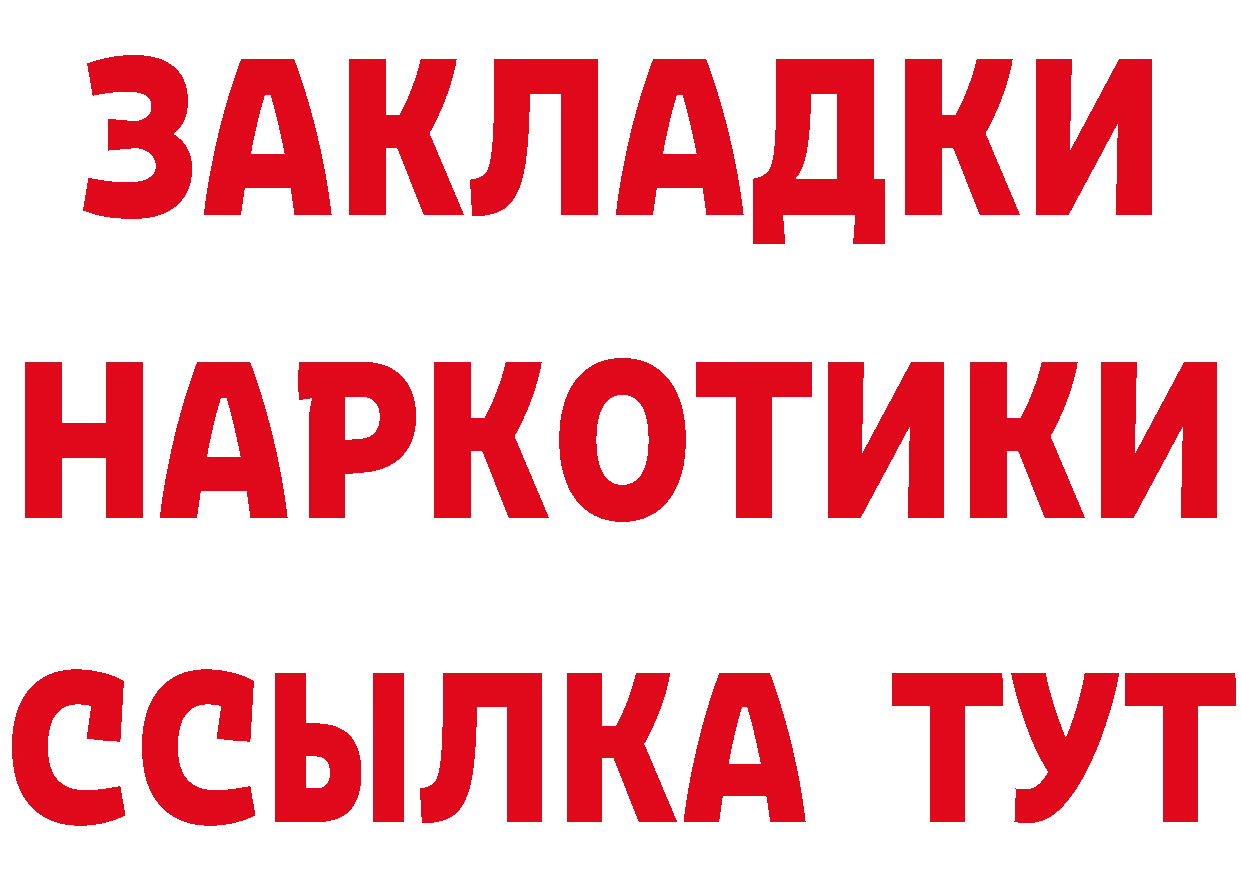 ЗАКЛАДКИ НАРКОТИКИ ССЫЛКА ТУТ